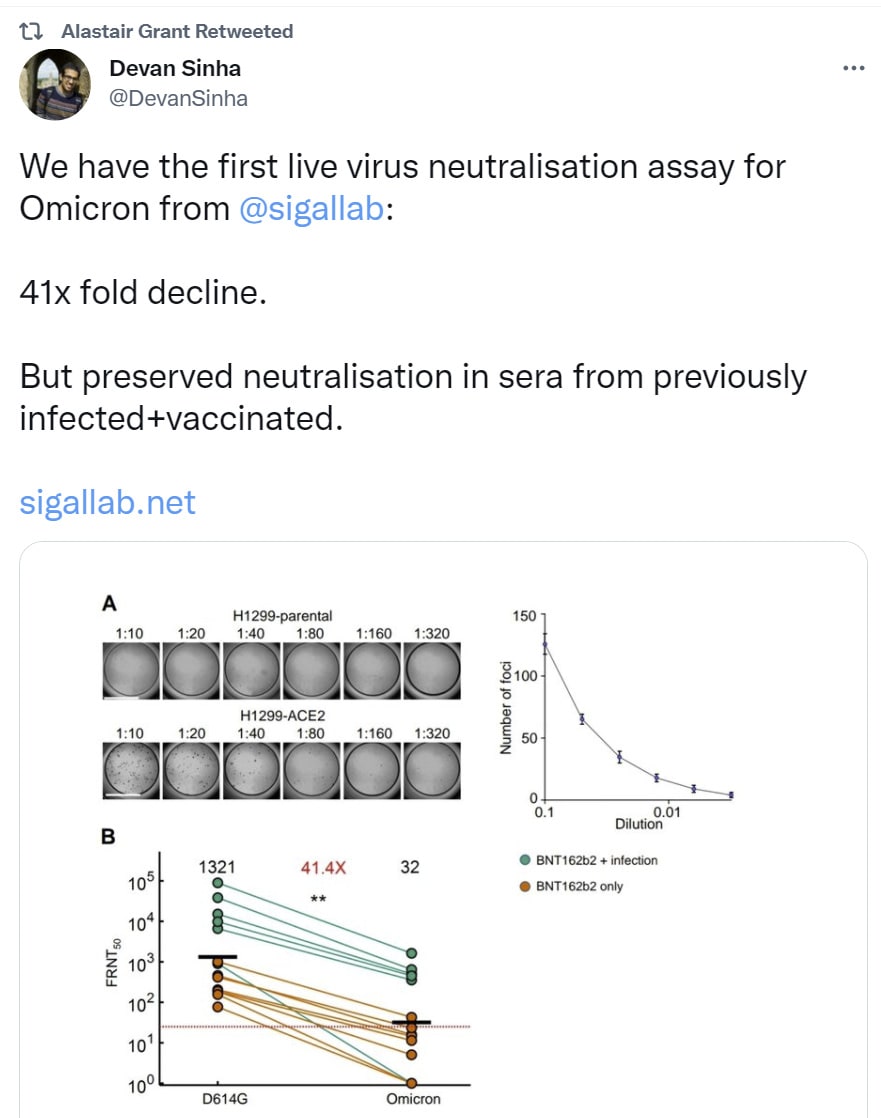 Alastair Grant Retweeted

Devan Sinha
@DevanSinha

We have the first live virus neutralisation assay for Omicron from @sigallab:

41x fold decline.

But preserved neutralisation in sera from previously infected+vaccinated.

sigallab.net

A

H1299-parental
1:10 1:20 1:40 1:80 1:160 1:320

H1299-ACE2
1:10 1:20 1:40 1:80 1:160 1:320

150
100
50
0
Number of foci
0.1
0.01
Dilution

B

1321 41.4X 32
**
$10^5$
$10^4$
$10^3$
$10^2$
$10^1$
$10^0$
$FRNT_{50}$
D614G
Omicron

BNT162b2 + infection
BNT162b2 only